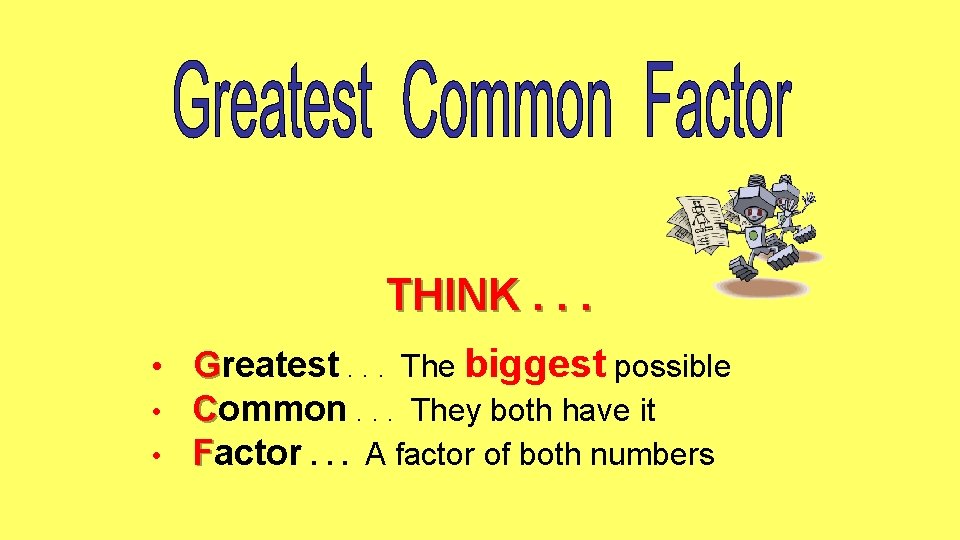 Greatest Common Factor

THINK . . .

• Greatest . . . The biggest possible
• Common . . . They both have it
• Factor . . . A factor of both numbers